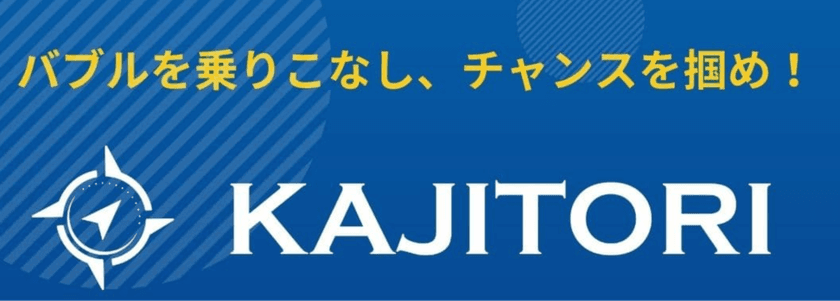 バブルを乗りこなし、チャンスを掴め！

KAJITORI